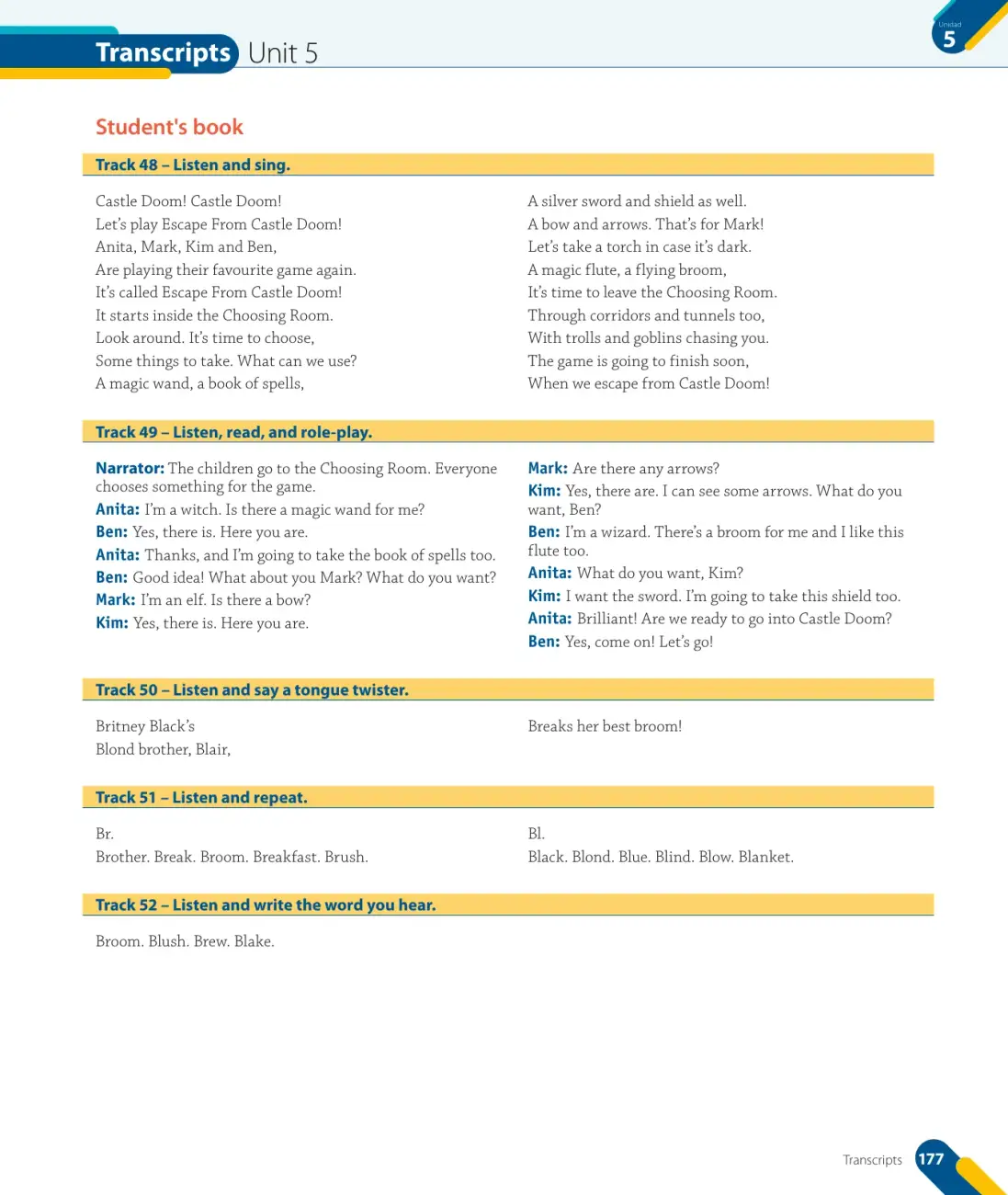 Transcripts Unit 5

Unidad
5

Student's book

Track 48 – Listen and sing.

Castle Doom! Castle Doom!
Let's play Escape From Castle Doom!
Anita, Mark, Kim and Ben,
Are playing their favourite game again.
It's called Escape From Castle Doom!
It starts inside the Choosing Room.
Look around. It's time to choose,
Some things to take. What can we use?
A magic wand, a book of spells,

A silver sword and shield as well.
A bow and arrows. That's for Mark!
Let's take a torch in case it's dark.
A magic flute, a flying broom,
It's time to leave the Choosing Room.
Through corridors and tunnels too,
With trolls and goblins chasing you.
The game is going to finish soon,
When we escape from Castle Doom!

Track 49 – Listen, read, and role-play.

Narrator: The children go to the Choosing Room. Everyone chooses something for the game.
Anita: I'm a witch. Is there a magic wand for me?
Ben: Yes, there is. Here you are.
Anita: Thanks, and I'm going to take the book of spells too.
Ben: Good idea! What about you Mark? What do you want?
Mark: I'm an elf. Is there a bow?
Kim: Yes, there is. Here you are.

Mark: Are there any arrows?
Kim: Yes, there are. I can see some arrows. What do you want, Ben?
Ben: I'm a wizard. There's a broom for me and I like this flute too.
Anita: What do you want, Kim?
Kim: I want the sword. I'm going to take this shield too.
Anita: Brilliant! Are we ready to go into Castle Doom?
Ben: Yes, come on! Let's go!

Track 50 – Listen and say a tongue twister.

Britney Black's
Blond brother, Blair,

Breaks her best broom!

Track 51 – Listen and repeat.

Br.
Brother. Break. Broom. Breakfast. Brush.

Bl.
Black. Blond. Blue. Blind. Blow. Blanket.

Track 52 – Listen and write the word you hear.

Broom. Blush. Brew. Blake.

Transcripts 177